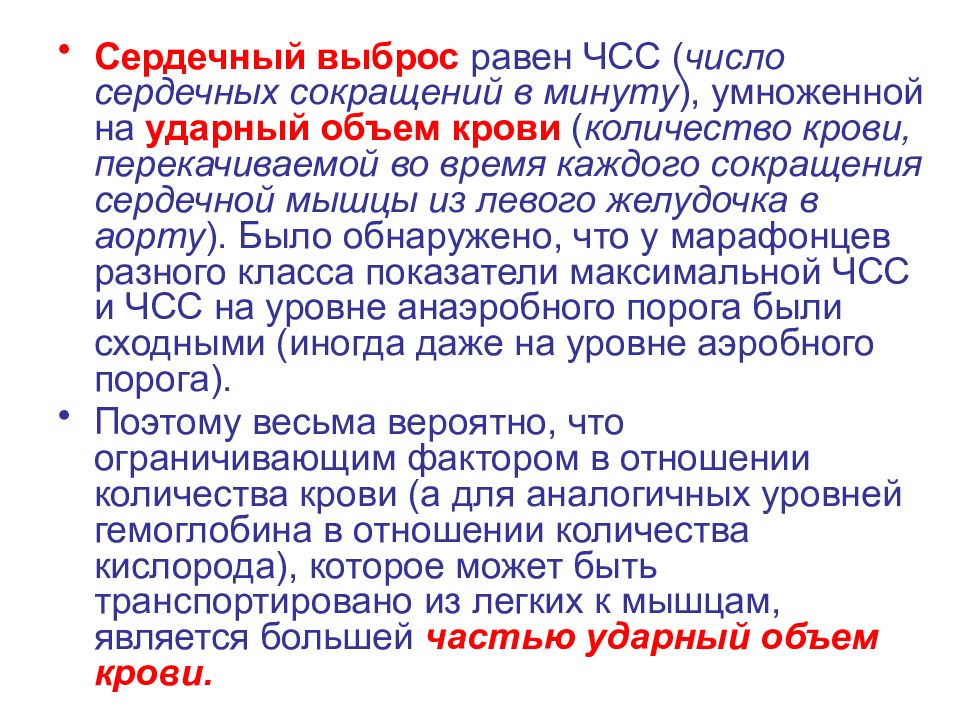 • Сердечный выброс равен ЧСС (число сердечных сокращений в минуту), умноженной на ударный объем крови (количество крови, перекачиваемой во время каждого сокращения сердечной мышцы из левого желудочка в аорту). Было обнаружено, что у марафонцев разного класса показатели максимальной ЧСС и ЧСС на уровне анаэробного порога были сходными (иногда даже на уровне аэробного порога).

• Поэтому весьма вероятно, что ограничивающим фактором в отношении количества крови (а для аналогичных уровней гемоглобина в отношении количества кислорода), которое может быть транспортировано из легких к мышцам, является большей частью ударный объем крови.